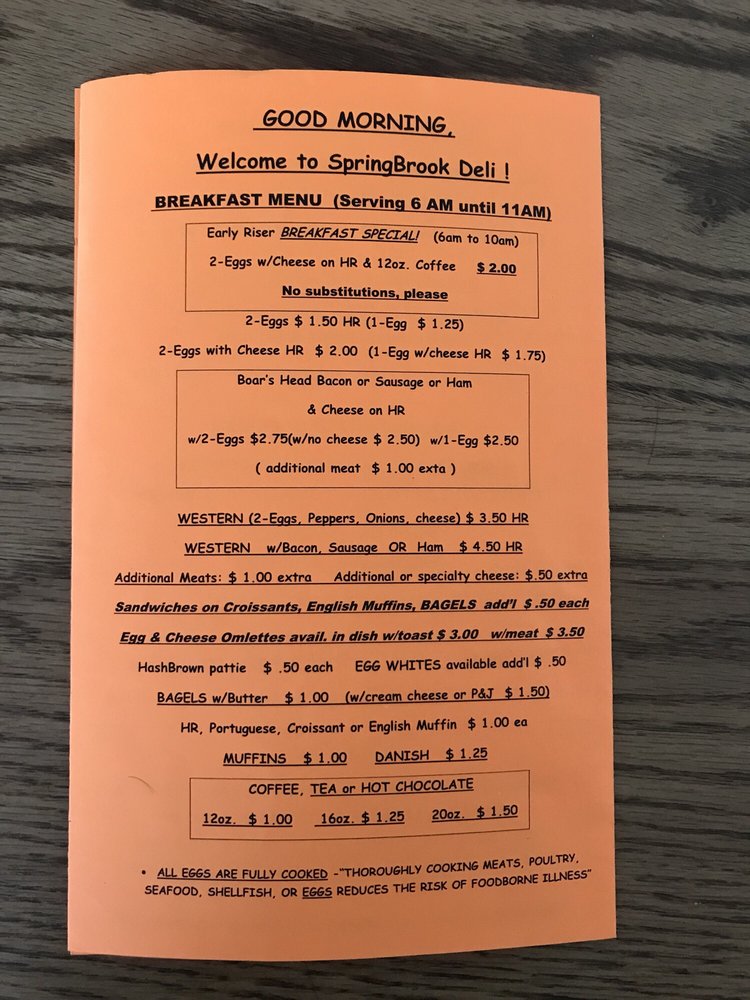 GOOD MORNING,

Welcome to SpringBrook Deli !

BREAKFAST MENU (Serving 6 AM until 11AM)

Early Riser BREAKFAST SPECIAL! (6am to 10am)

2-Eggs w/Cheese on HR & 12oz. Coffee $ 2.00

No substitutions, please

2-Eggs $ 1.50 HR (1-Egg $ 1.25)

2-Eggs with Cheese HR $ 2.00 (1-Egg w/cheese HR $ 1.75)

Boar's Head Bacon or Sausage or Ham

& Cheese on HR

w/2-Eggs $2.75(w/no cheese $ 2.50) w/1-Egg $2.50

( additional meat $ 1.00 exta )

WESTERN (2-Eggs, Peppers, Onions, cheese) $ 3.50 HR

WESTERN w/Bacon, Sausage OR Ham $ 4.50 HR

Additional Meats: $ 1.00 extra Additional or specialty cheese: $.50 extra

Sandwiches on Croissants, English Muffins, BAGELS add'l $ .50 each

Egg & Cheese Omlettes avail. in dish w/toast $ 3.00 w/meat $ 3.50

HashBrown pattie $ .50 each EGG WHITES available add'l $ .50

BAGELS w/Butter $ 1.00 (w/cream cheese or P&J $ 1.50)

HR, Portuguese, Croissant or English Muffin $ 1.00 ea

MUFFINS $ 1.00 DANISH $ 1.25

COFFEE, TEA or HOT CHOCOLATE

12oz. $ 1.00 16oz. $ 1.25 20oz. $ 1.50

• ALL EGGS ARE FULLY COOKED -"THOROUGHLY COOKING MEATS, POULTRY, SEAFOOD, SHELLFISH, OR EGGS REDUCES THE RISK OF FOODBORNE ILLNESS"